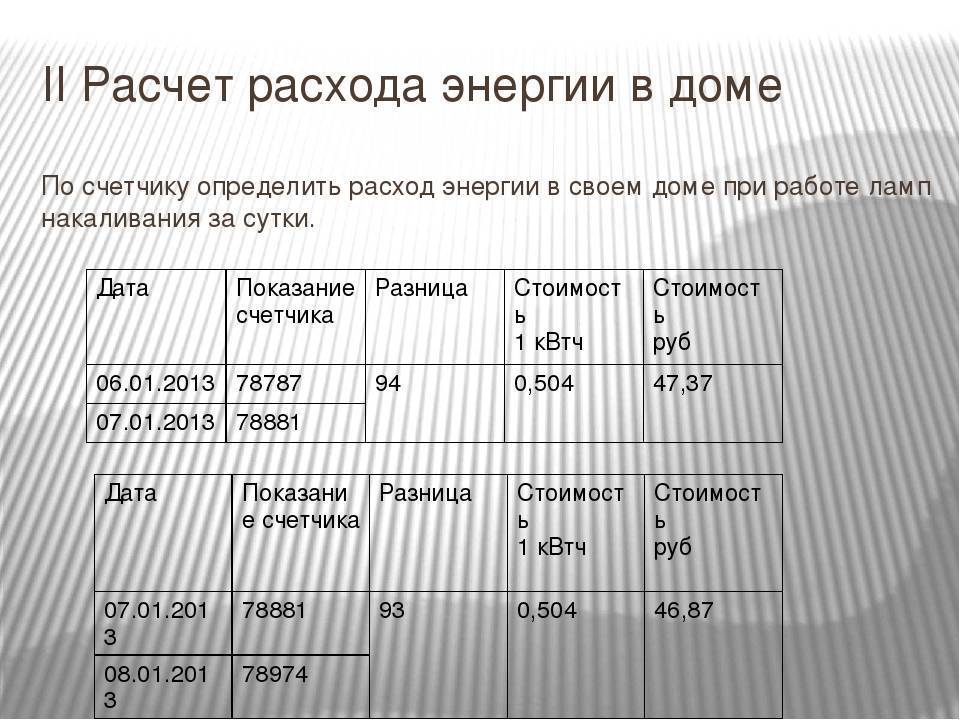 II Расчет расхода энергии в доме

По счетчику определить расход энергии в своем доме при работе ламп накаливания за сутки.

| Дата | Показание счетчика | Разница | Стоимость 1 кВтч | Стоимость руб |
|---|---|---|---|---|
| 06.01.2013 | 78787 | 94 | 0,504 | 47,37 |
| 07.01.2013 | 78881 | | | |

| Дата | Показание счетчика | Разница | Стоимость 1 кВтч | Стоимость руб |
|---|---|---|---|---|
| 07.01.2013 | 78881 | 93 | 0,504 | 46,87 |
| 08.01.2013 | 78974 | | | |